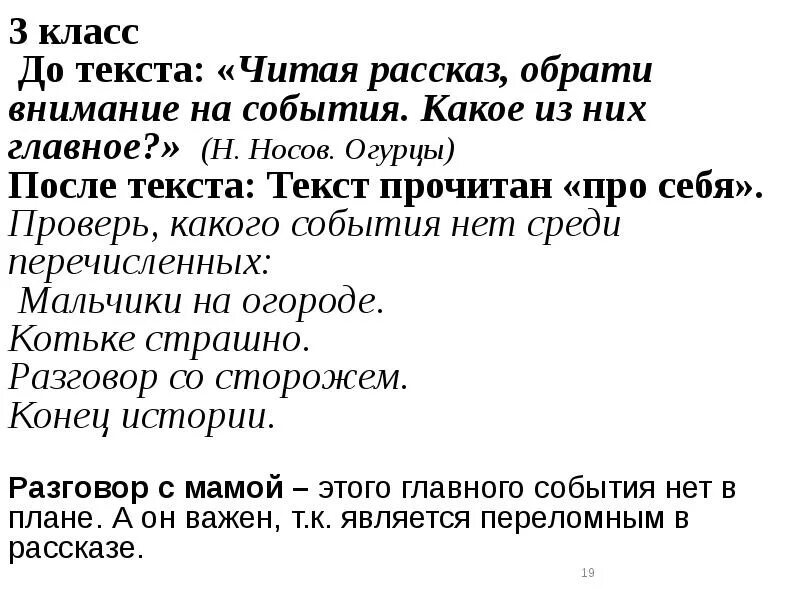 3 класс
До текста: «Читая рассказ, обрати внимание на события. Какое из них главное?» (Н. Носов. Огурцы)
После текста: Текст прочитан «про себя».
Проверь, какого события нет среди перечисленных:
Мальчики на огороде.
Котьке страшно.
Разговор со сторожем.
Конец истории.

Разговор с мамой – этого главного события нет в плане. А он важен, т.к. является переломным в рассказе.

19